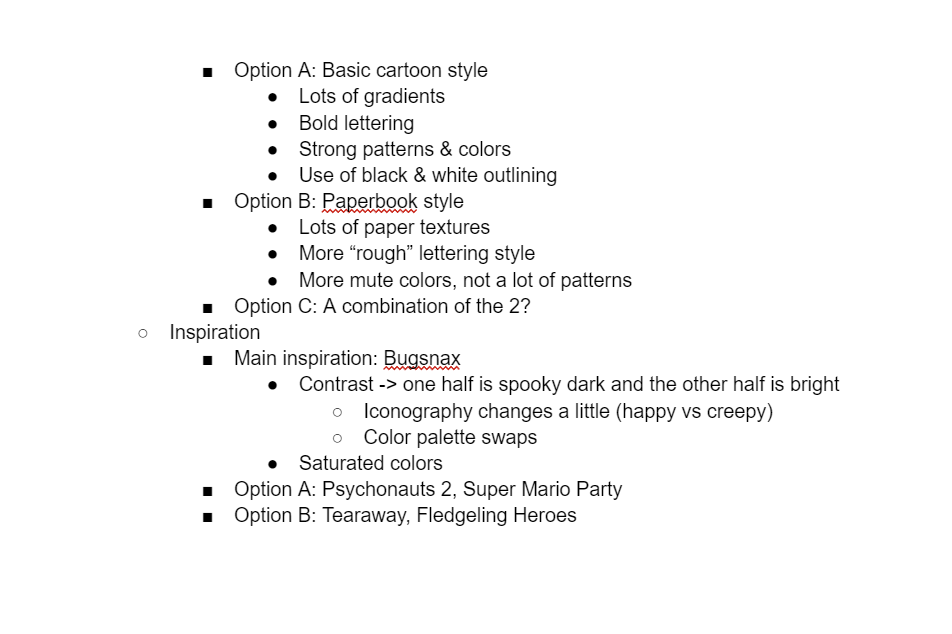 ■ Option A: Basic cartoon style
● Lots of gradients
● Bold lettering
● Strong patterns & colors
● Use of black & white outlining
■ Option B: Paperbook style
● Lots of paper textures
● More “rough” lettering style
● More mute colors, not a lot of patterns
■ Option C: A combination of the 2?
○ Inspiration
■ Main inspiration: Bugsnax
● Contrast -> one half is spooky dark and the other half is bright
○ Iconography changes a little (happy vs creepy)
○ Color palette swaps
● Saturated colors
■ Option A: Psychonauts 2, Super Mario Party
■ Option B: Tearaway, Fledgeling Heroes